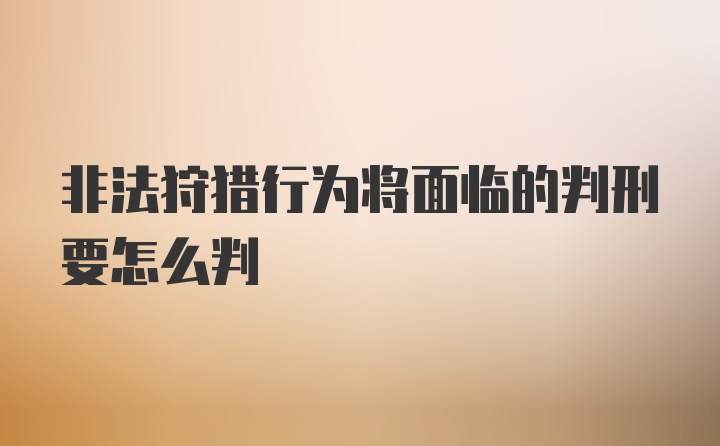 非法狩猎行为将面临的判刑要怎么判